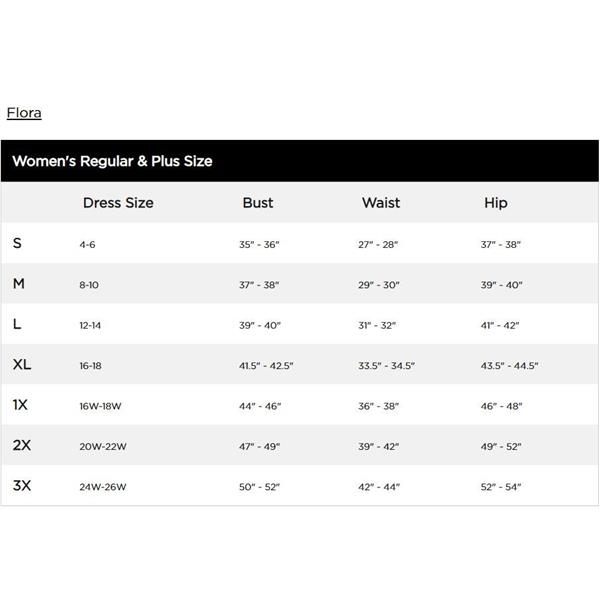 Flora

Women's Regular & Plus Size

| | Dress Size | Bust | Waist | Hip |
|---|---|---|---|---|
| S | 4-6 | 35" - 36" | 27" - 28" | 37" - 38" |
| M | 8-10 | 37" - 38" | 29" - 30" | 39" - 40" |
| L | 12-14 | 39" - 40" | 31" - 32" | 41" - 42" |
| XL | 16-18 | 41.5" - 42.5" | 33.5" - 34.5" | 43.5" - 44.5" |
| 1X | 16W-18W | 44" - 46" | 36" - 38" | 46" - 48" |
| 2X | 20W-22W | 47" - 49" | 39" - 42" | 49" - 52" |
| 3X | 24W-26W | 50" - 52" | 42" - 44" | 52" - 54" |